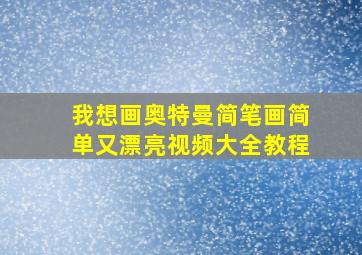 我想画奥特曼简笔画简单又漂亮视频大全教程